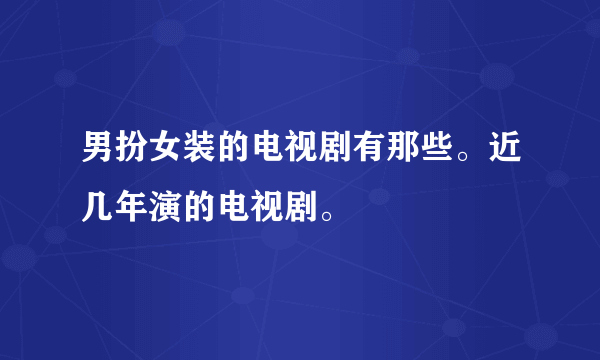 男扮女装的电视剧有那些。近几年演的电视剧。